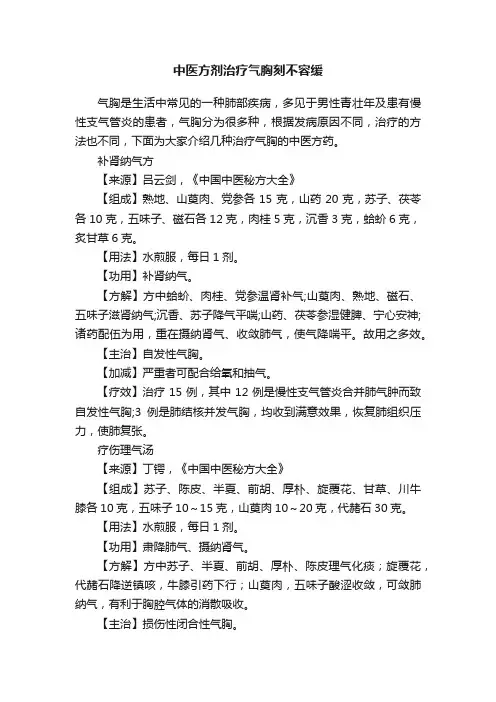 中医方剂治疗气胸刻不容缓

气胸是生活中常见的一种肺部疾病，多见于男性青壮年及患有慢性支气管炎的患者，气胸分为很多种，根据发病原因不同，治疗的方法也不同，下面为大家介绍几种治疗气胸的中医方药。

补肾纳气方

【来源】吕云剑，《中国中医秘方大全》

【组成】熟地、山萸肉、党参各 15 克，山药 20 克，苏子、茯苓各 10 克，五味子、磁石各 12 克，肉桂 5 克，沉香 3 克，蛤蚧 6 克，炙甘草 6 克。

【用法】水煎服，每日 1 剂。

【功用】补肾纳气。

【方解】方中蛤蚧、肉桂、党参温肾补气;山萸肉、熟地、磁石、五味子滋肾纳气;沉香、苏子降气平喘;山药、茯苓参湿健脾、宁心安神;诸药配伍为用，重在摄纳肾气、收敛肺气，使气降喘平。故用之多效。

【主治】自发性气胸。

【加减】严重者可配合给氧和抽气。

【疗效】治疗 15 例，其中 12 例是慢性支气管炎合并肺气肿而致自发性气胸;3 例是肺结核并发气胸，均收到满意效果，恢复肺组织压力，使肺复张。

疗伤理气汤

【来源】丁锷，《中国中医秘方大全》

【组成】苏子、陈皮、半夏、前胡、厚朴、旋覆花、甘草、川牛膝各 10 克，五味子 10～15 克，山萸肉 10～20 克，代赭石 30 克。

【用法】水煎服，每日 1 剂。

【功用】肃降肺气、摄纳肾气。

【方解】方中苏子、半夏、前胡、厚朴、陈皮理气化痰；旋覆花，代赭石降逆镇咳，牛膝引药下行；山萸肉，五味子酸涩收敛，可敛肺纳气，有利于胸腔气体的消散吸收。

【主治】损伤性闭合性气胸。